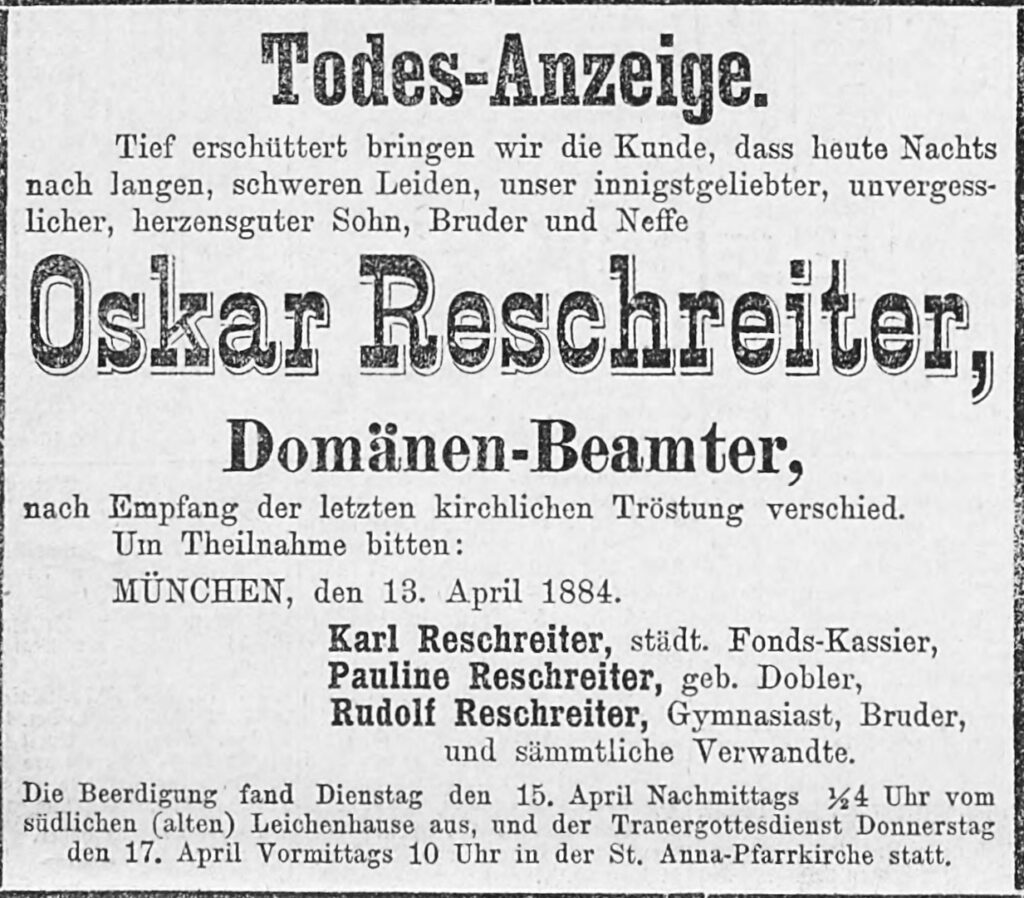 Todes-Anzeige.

Tief erschüttert bringen wir die Kunde, dass heute Nachts nach langen, schweren Leiden, unser innigstgeliebter, unvergesslicher, herzensguter Sohn, Bruder und Neffe

Oskar Reschreiter,

Domänen-Beamter,

nach Empfang der letzten kirchlichen Tröstung verschied.

Um Theilnahme bitten:

MÜNCHEN, den 13. April 1884.

Karl Reschreiter, städt. Fonds-Kassier,
Pauline Reschreiter, geb. Dobler,
Rudolf Reschreiter, Gymnasiast, Bruder,
und sämmtliche Verwandte.

Die Beerdigung fand Dienstag den 15. April Nachmittags ¼4 Uhr vom südlichen (alten) Leichenhause aus, und der Trauergottesdienst Donnerstag den 17. April Vormittags 10 Uhr in der St. Anna-Pfarrkirche statt.